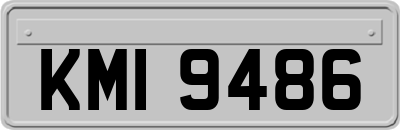 KMI 9486